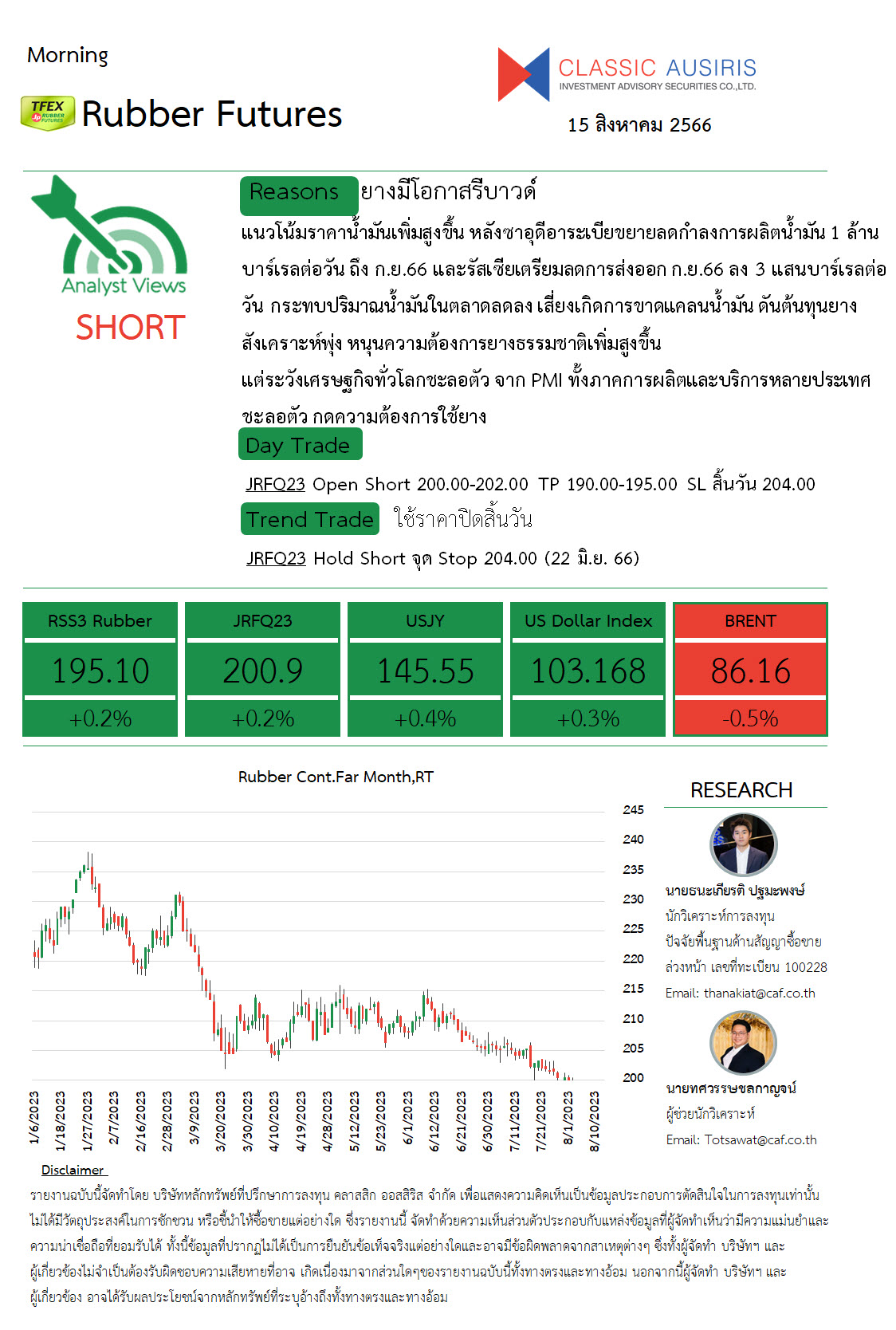 Morning

TFEX RUBBER FUTURES Rubber Futures

CLASSIC AUSIRIS
INVESTMENT ADVISORY SECURITIES CO.,LTD.

15 สิงหาคม 2566

Analyst Views
SHORT

Reasons ยางมีโอกาสรีบาวด์

แนวโน้มราคาน้ำมันเพิ่มสูงขึ้น หลังซาอุดีอาระเบียขยายลดกำลังการผลิตน้ำมัน 1 ล้านบาร์เรลต่อวัน ถึง ก.ย.66 และรัสเซียเตรียมลดการส่งออก ก.ย.66 ลง 3 แสนบาร์เรลต่อวัน กระทบปริมาณน้ำมันในตลาดลดลง เสี่ยงเกิดการขาดแคลนน้ำมัน ดันต้นทุนยางสังเคราะห์พุ่ง หนุนความต้องการยางธรรมชาติเพิ่มสูงขึ้น
แต่ระวังเศรษฐกิจทั่วโลกชะลอตัว จาก PMI ทั้งภาคการผลิตและบริการหลายประเทศชะลอตัว กดความต้องการใช้ยาง

Day Trade

JRFQ23 Open Short 200.00-202.00 TP 190.00-195.00 SL สิ้นวัน 204.00

Trend Trade ใช้ราคาปิดสิ้นวัน

JRFQ23 Hold Short จุด Stop 204.00 (22 มิ.ย. 66)

| RSS3 Rubber | JRFQ23 | USJY | US Dollar Index | BRENT |
|---|---|---|---|---|
| 195.10 | 200.9 | 145.55 | 103.168 | 86.16 |
| +0.2% | +0.2% | +0.4% | +0.3% | -0.5% |

Rubber Cont.Far Month,RT

245
240
235
230
225
220
215
210
205
200

1/6/2023 1/18/2023 1/27/2023 2/7/2023 2/16/2023 2/28/2023 3/9/2023 3/20/2023 3/30/2023 4/10/2023 4/19/2023 4/28/2023 5/12/2023 5/23/2023 6/1/2023 6/12/2023 6/21/2023 6/30/2023 7/11/2023 7/21/2023 8/1/2023 8/10/2023

RESEARCH

นายธนะเกียรติ ปฐมะพงษ์
นักวิเคราะห์การลงทุน
ปัจจัยพื้นฐานด้านสัญญาซื้อขายล่วงหน้า เลขที่ทะเบียน 100228
Email: thanakiat@caf.co.th

นายทศวรรษชลกาญจน์
ผู้ช่วยนักวิเคราะห์
Email: Totsawat@caf.co.th

Disclaimer
รายงานฉบับนี้จัดทำโดย บริษัทหลักทรัพย์ที่ปรึกษาการลงทุน คลาสสิก ออสสิริส จำกัด เพื่อแสดงความคิดเห็นเป็นข้อมูลประกอบการตัดสินใจในการลงทุนเท่านั้น ไม่ได้มีวัตถุประสงค์ในการชักชวน หรือชี้นำให้ซื้อขายแต่อย่างใด ซึ่งรายงานนี้ จัดทำด้วยความเห็นส่วนตัวประกอบกับแหล่งข้อมูลที่ผู้จัดทำเห็นว่ามีความแม่นยำและความน่าเชื่อถือที่ยอมรับได้ ทั้งนี้ข้อมูลที่ปรากฏไม่ได้เป็นการยืนยันข้อเท็จจริงแต่อย่างใดและอาจมีข้อผิดพลาดจากสาเหตุต่างๆ ซึ่งทั้งผู้จัดทำ บริษัทฯ และผู้เกี่ยวข้องไม่จำเป็นต้องรับผิดชอบความเสียหายที่อาจ เกิดเนื่องมาจากส่วนใดๆของรายงานฉบับนี้ทั้งทางตรงและทางอ้อม นอกจากนี้ผู้จัดทำ บริษัทฯ และผู้เกี่ยวข้อง อาจได้รับผลประโยชน์จากหลักทรัพย์ที่ระบุอ้างถึงทั้งทางตรงและทางอ้อม